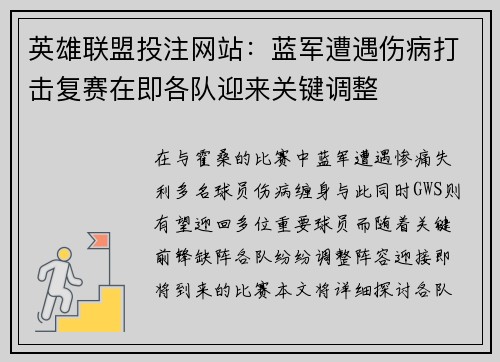 英雄联盟投注网站：蓝军遭遇伤病打击复赛在即各队迎来关键调整

在与霍桑的比赛中蓝军遭遇惨痛失利多名球员伤病缠身与此同时GWS则有望迎回多位重要球员而随着关键前锋缺阵各队纷纷调整阵容迎接即将到来的比赛本文将详细探讨各队